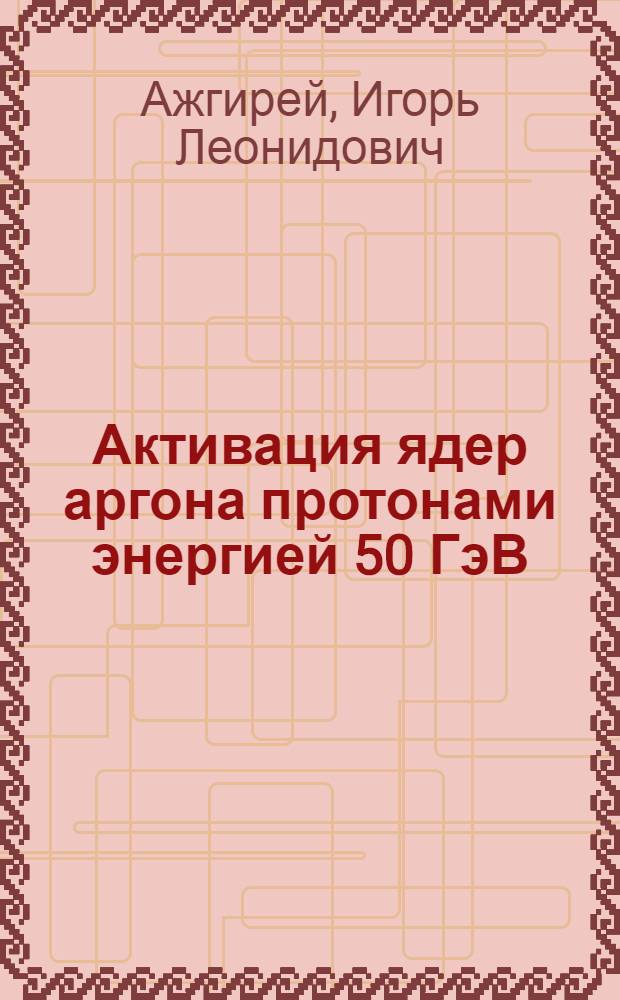 Ажгирей, Игорь Леонидович

Активация ядер аргона протонами энергией 50 ГэВ